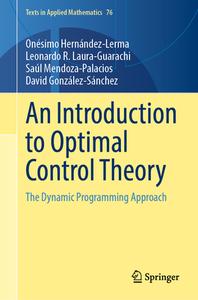 Texts in Applied Mathematics 76

Onésimo Hernández-Lerma
Leonardo R. Laura-Guarachi
Saúl Mendoza-Palacios
David González-Sánchez

An Introduction to Optimal Control Theory

The Dynamic Programming Approach

Springer